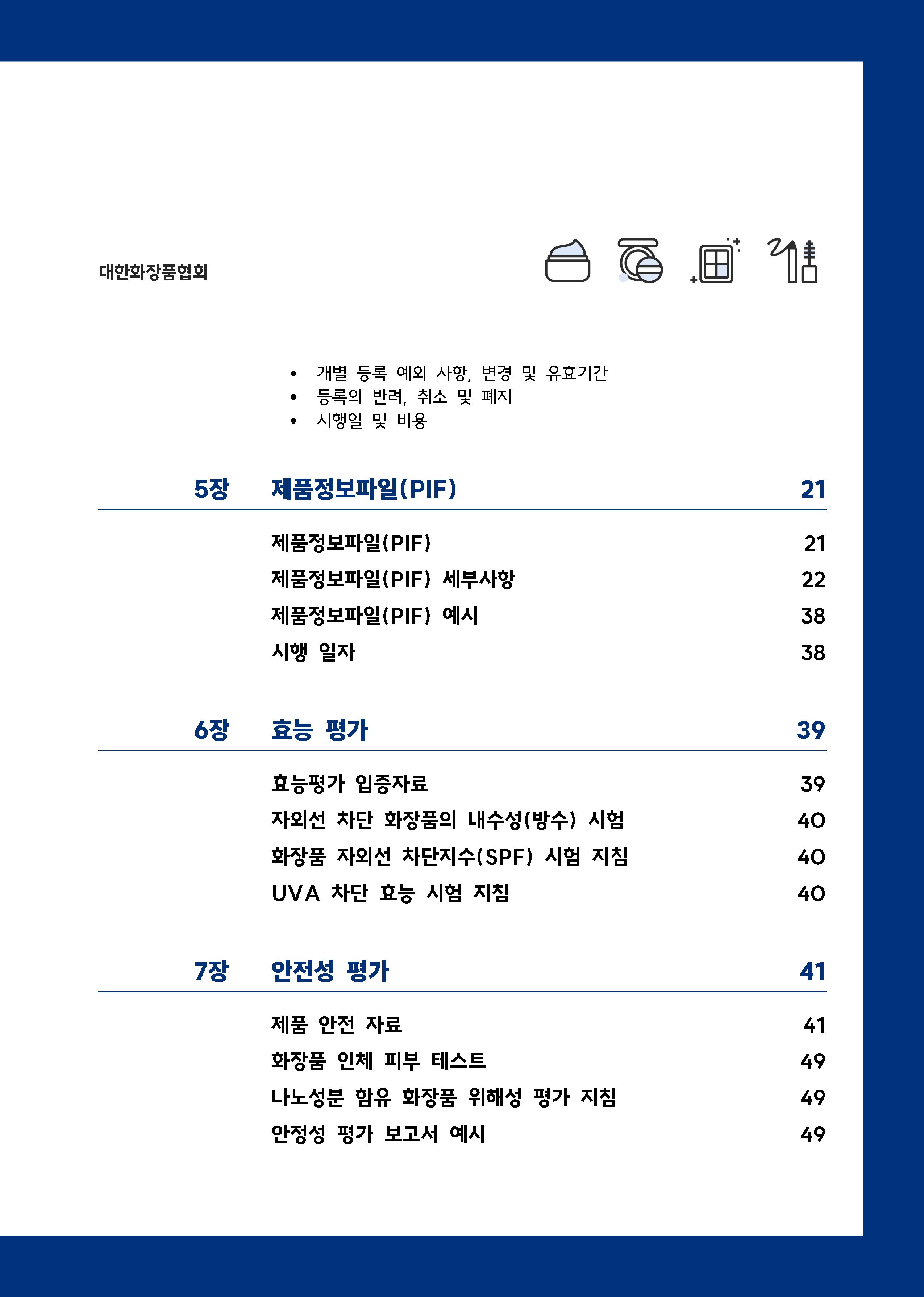 대한화장품협회

• 개별 등록 예외 사항, 변경 및 유효기간
• 등록의 반려, 취소 및 폐지
• 시행일 및 비용

5장 제품정보파일(PIF) 21

제품정보파일(PIF) 21
제품정보파일(PIF) 세부사항 22
제품정보파일(PIF) 예시 38
시행 일자 38

6장 효능 평가 39

효능평가 입증자료 39
자외선 차단 화장품의 내수성(방수) 시험 40
화장품 자외선 차단지수(SPF) 시험 지침 40
UVA 차단 효능 시험 지침 40

7장 안전성 평가 41

제품 안전 자료 41
화장품 인체 피부 테스트 49
나노성분 함유 화장품 위해성 평가 지침 49
안정성 평가 보고서 예시 49